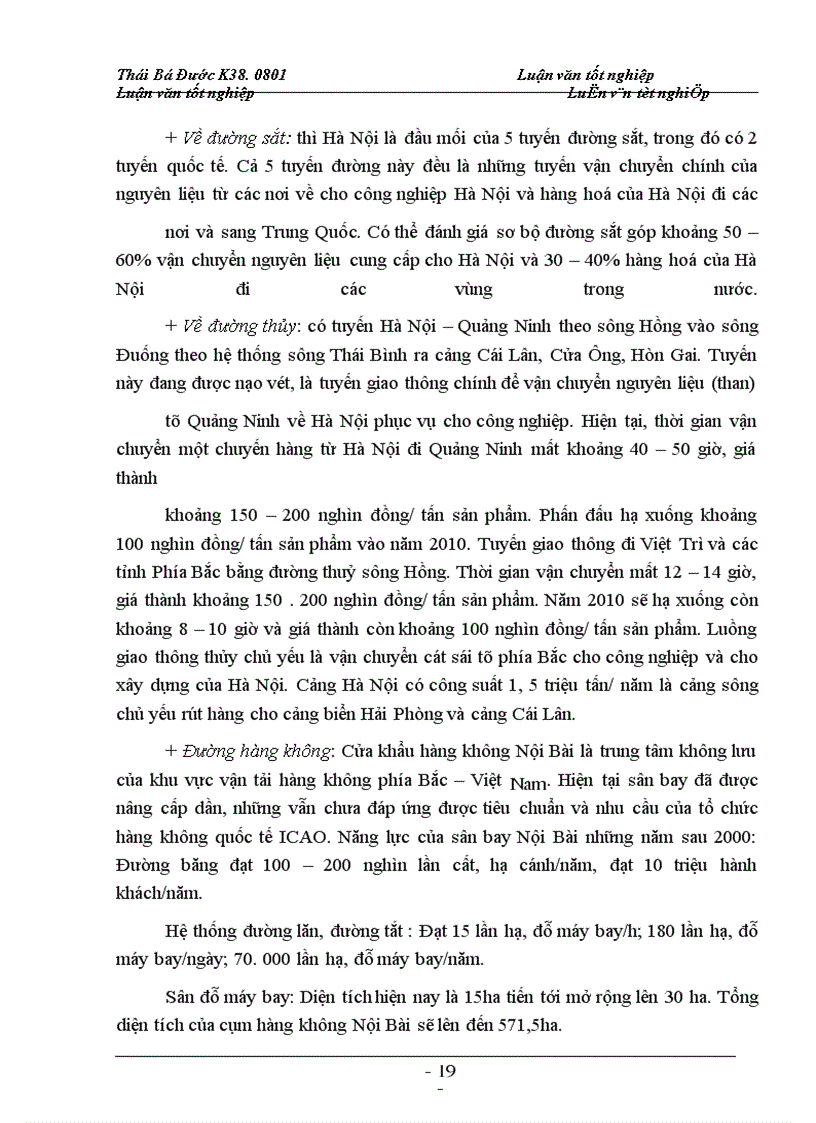 Thái Bá Đước K38. 0801 Luận văn tốt nghiệp
Luận văn tốt nghiệp LuËn v¨n tèt nghiÖp

+ Về đường sắt: thì Hà Nội là đầu mối của 5 tuyến đường sắt, trong đó có 2 tuyến quốc tế. Cả 5 tuyến đường này đều là những tuyến vận chuyển chính của nguyên liệu từ các nơi về cho công nghiệp Hà Nội và hàng hoá của Hà Nội đi các

nơi và sang Trung Quốc. Có thể đánh giá sơ bộ đường sắt góp khoảng 50 – 60% vận chuyển nguyên liệu cung cấp cho Hà Nội và 30 – 40% hàng hoá của Hà Nội đi các vùng trong nước.

+ Về đường thủy: có tuyến Hà Nội – Quảng Ninh theo sông Hồng vào sông Đuống theo hệ thống sông Thái Bình ra cảng Cái Lân, Cửa Ông, Hòn Gai. Tuyến này đang được nạo vét, là tuyến giao thông chính để vận chuyển nguyên liệu (than)

tõ Quảng Ninh về Hà Nội phục vụ cho công nghiệp. Hiện tại, thời gian vận chuyển một chuyến hàng từ Hà Nội đi Quảng Ninh mất khoảng 40 – 50 giờ, giá thành

khoảng 150 – 200 nghìn đồng/ tấn sản phẩm. Phấn đấu hạ xuống khoảng 100 nghìn đồng/ tấn sản phẩm vào năm 2010. Tuyến giao thông đi Việt Trì và các tỉnh Phía Bắc bằng đường thuỷ sông Hồng. Thời gian vận chuyển mất 12 – 14 giờ, giá thành khoảng 150 . 200 nghìn đồng/ tấn sản phẩm. Năm 2010 sẽ hạ xuống còn khoảng 8 – 10 giờ và giá thành còn khoảng 100 nghìn đồng/ tấn sản phẩm. Luồng giao thông thủy chủ yếu là vận chuyển cát sái tõ phía Bắc cho công nghiệp và cho xây dựng của Hà Nội. Cảng Hà Nội có công suất 1, 5 triệu tấn/ năm là cảng sông chủ yếu rút hàng cho cảng biển Hải Phòng và cảng Cái Lân.

+ Đường hàng không: Cửa khẩu hàng không Nội Bài là trung tâm không lưu của khu vực vận tải hàng không phía Bắc – Việt Nam. Hiện tại sân bay đã được nâng cấp dần, những vẫn chưa đáp ứng được tiêu chuẩn và nhu cầu của tổ chức hàng không quốc tế ICAO. Năng lực của sân bay Nội Bài những năm sau 2000: Đường băng đạt 100 – 200 nghìn lần cất, hạ cánh/năm, đạt 10 triệu hành khách/năm.

Hệ thống đường lăn, đường tắt : Đạt 15 lần hạ, đỗ máy bay/h; 180 lần hạ, đỗ máy bay/ngày; 70. 000 lần hạ, đỗ máy bay/năm.

Sân đỗ máy bay: Diện tích hiện nay là 15ha tiến tới mở rộng lên 30 ha. Tổng diện tích của cụm hàng không Nội Bài sẽ lên đến 571,5ha.

- 19
-